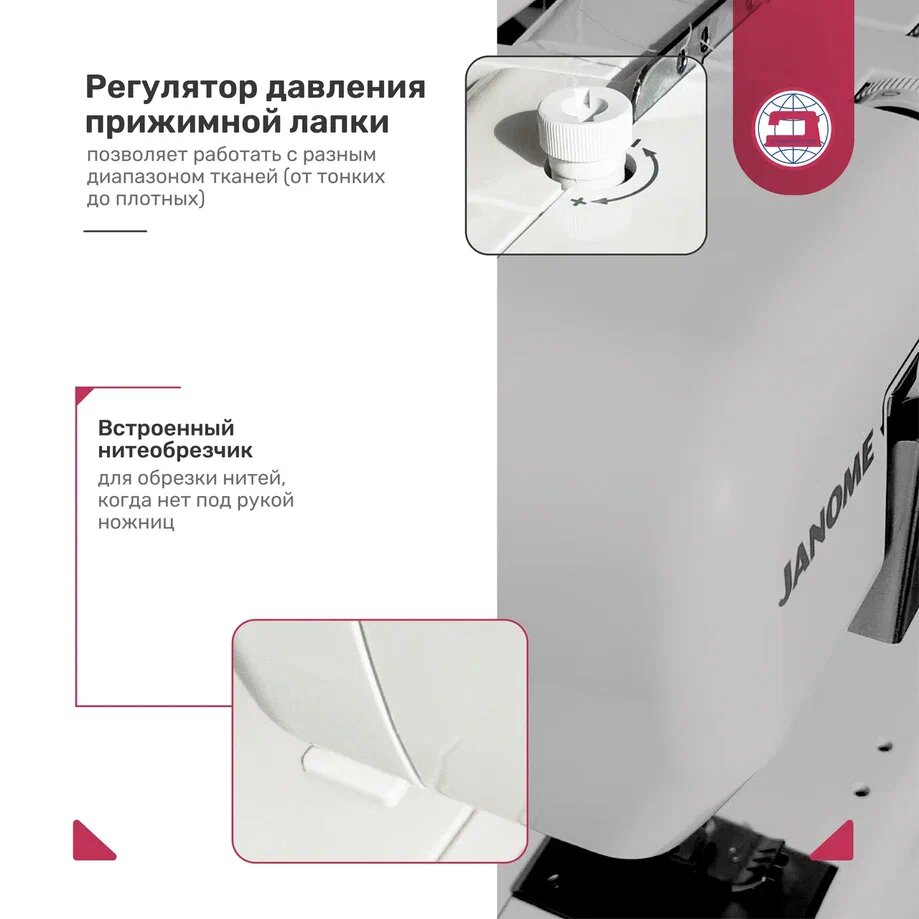 Регулятор давления прижимной лапки
позволяет работать с разным диапазоном тканей (от тонких до плотных)

-
+

Встроенный нитеобрезчик
для обрезки нитей, когда нет под рукой ножниц

JANOME